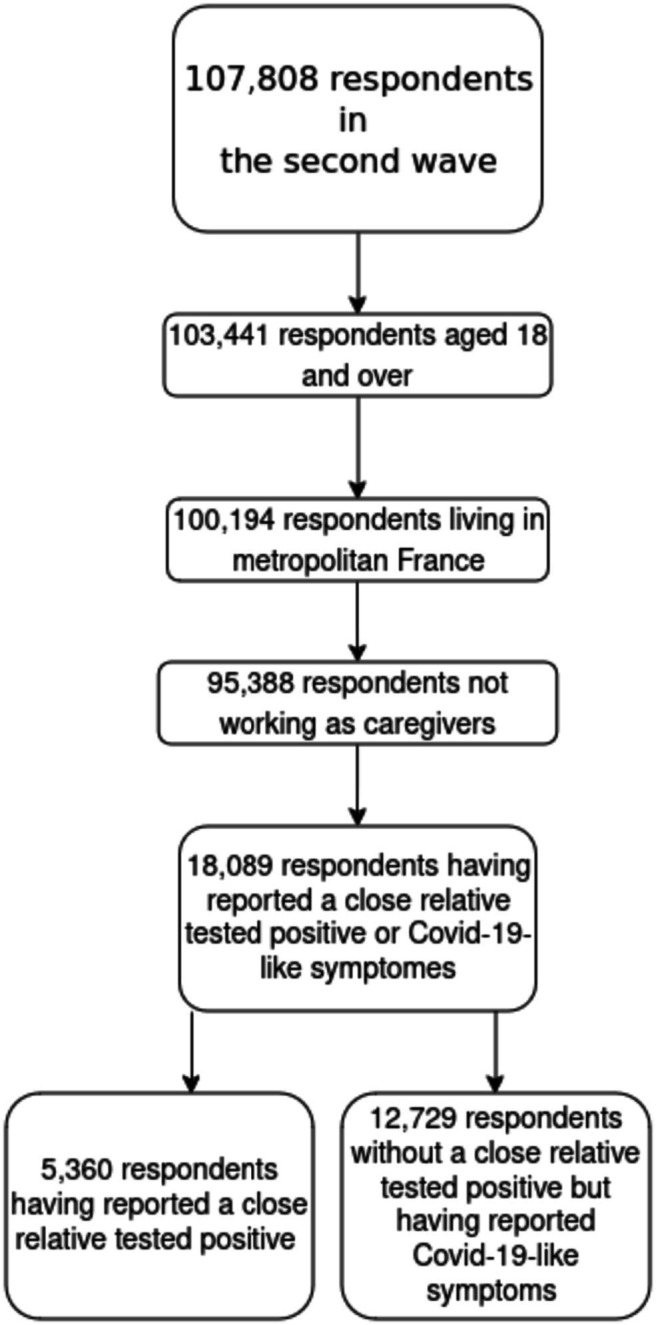 107,808 respondents in the second wave

103,441 respondents aged 18 and over

100,194 respondents living in metropolitan France

95,388 respondents not working as caregivers

18,089 respondents having reported a close relative tested positive or Covid-19-like symptomes

5,360 respondents having reported a close relative tested positive

12,729 respondents without a close relative tested positive but having reported Covid-19-like symptoms